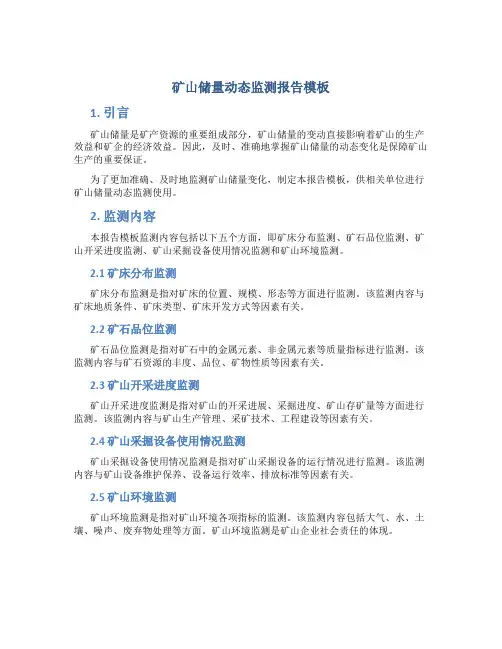 矿山储量动态监测报告模板

1. 引言

矿山储量是矿产资源的重要组成部分，矿山储量的变动直接影响着矿山的生产效益和矿企的经济效益。因此，及时、准确地掌握矿山储量的动态变化是保障矿山生产的重要保证。

为了更加准确、及时地监测矿山储量变化，制定本报告模板，供相关单位进行矿山储量动态监测使用。

2. 监测内容

本报告模板监测内容包括以下五个方面，即矿床分布监测、矿石品位监测、矿山开采进度监测、矿山采掘设备使用情况监测和矿山环境监测。

2.1 矿床分布监测

矿床分布监测是指对矿床的位置、规模、形态等方面进行监测。该监测内容与矿床地质条件、矿床类型、矿床开发方式等因素有关。

2.2 矿石品位监测

矿石品位监测是指对矿石中的金属元素、非金属元素等质量指标进行监测。该监测内容与矿石资源的丰度、品位、矿物性质等因素有关。

2.3 矿山开采进度监测

矿山开采进度监测是指对矿山的开采进展、采掘进度、矿山存矿量等方面进行监测。该监测内容与矿山生产管理、采矿技术、工程建设等因素有关。

2.4 矿山采掘设备使用情况监测

矿山采掘设备使用情况监测是指对矿山采掘设备的运行情况进行监测。该监测内容与矿山设备维护保养、设备运行效率、排放标准等因素有关。

2.5 矿山环境监测

矿山环境监测是指对矿山环境各项指标的监测。该监测内容包括大气、水、土壤、噪声、废弃物处理等方面。矿山环境监测是矿山企业社会责任的体现。